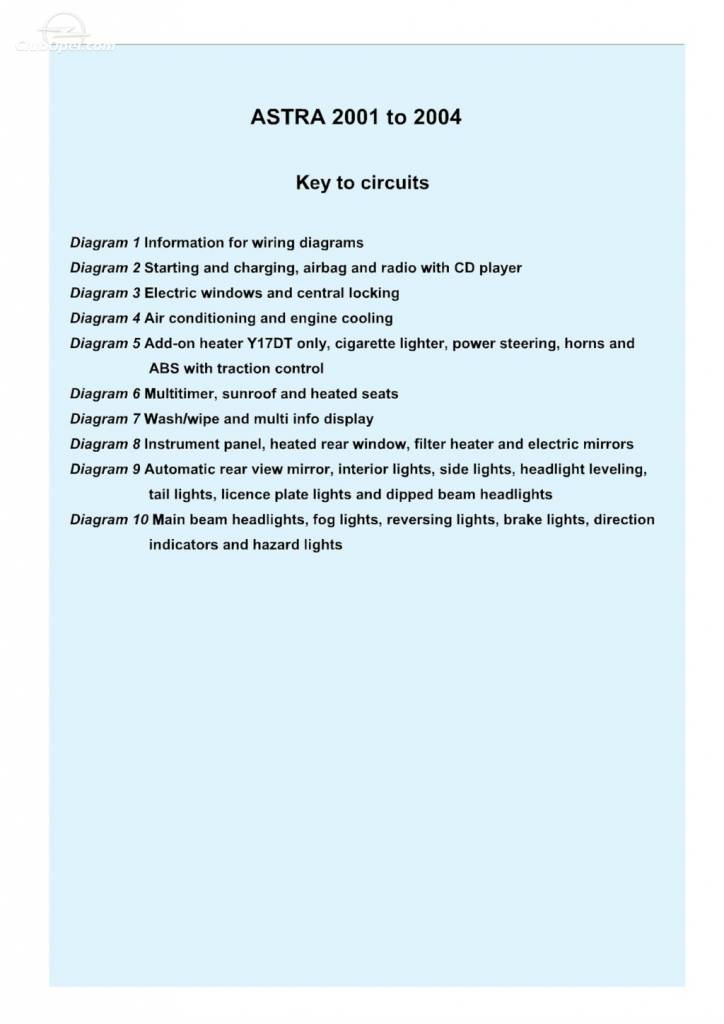 ClubOpel.com

ASTRA 2001 to 2004

Key to circuits

Diagram 1 Information for wiring diagrams
Diagram 2 Starting and charging, airbag and radio with CD player
Diagram 3 Electric windows and central locking
Diagram 4 Air conditioning and engine cooling
Diagram 5 Add-on heater Y17DT only, cigarette lighter, power steering, horns and ABS with traction control
Diagram 6 Multitimer, sunroof and heated seats
Diagram 7 Wash/wipe and multi info display
Diagram 8 Instrument panel, heated rear window, filter heater and electric mirrors
Diagram 9 Automatic rear view mirror, interior lights, side lights, headlight leveling, tail lights, licence plate lights and dipped beam headlights
Diagram 10 Main beam headlights, fog lights, reversing lights, brake lights, direction indicators and hazard lights